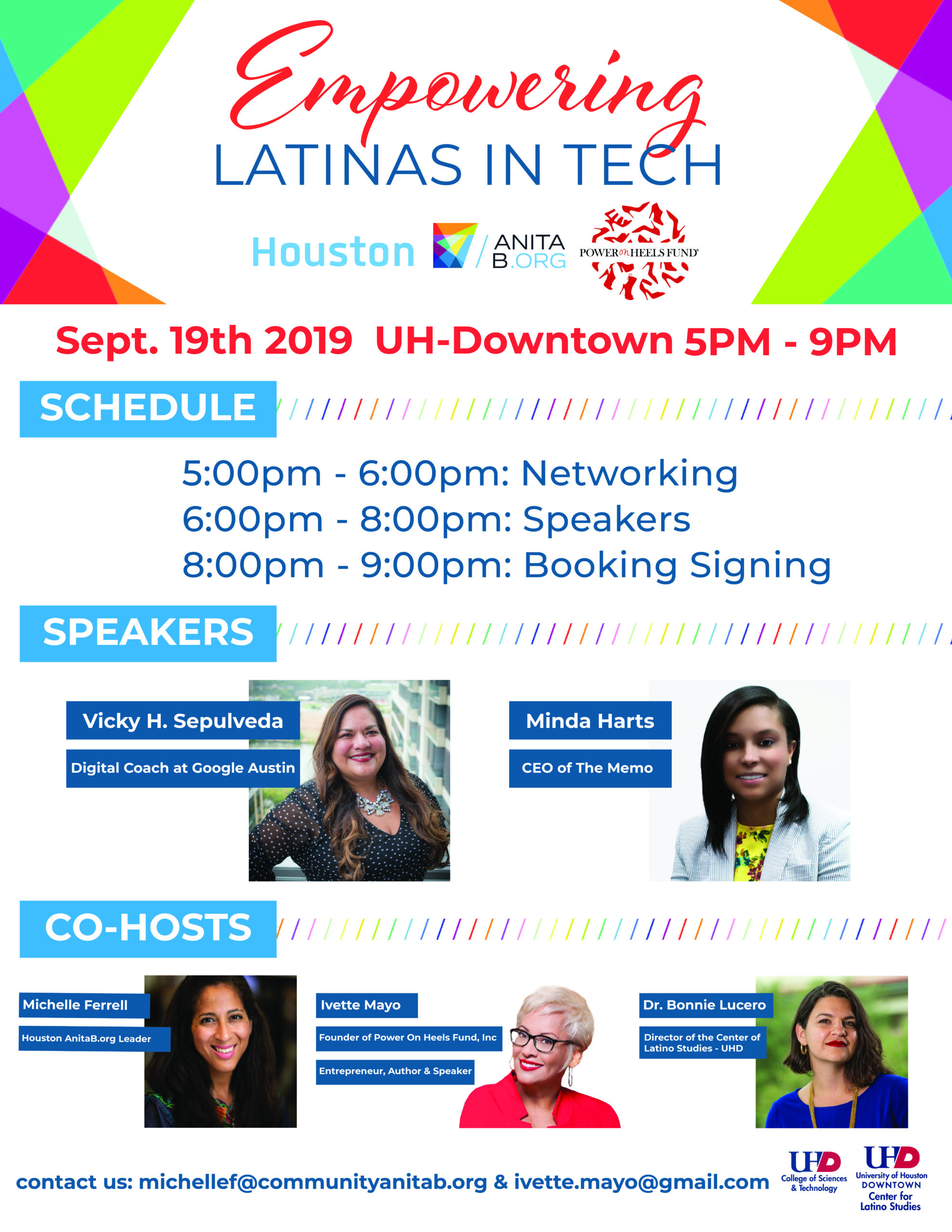 Empowering
LATINAS IN TECH

Houston ANITA B.ORG POWER on HEELS FUND

Sept. 19th 2019 UH-Downtown 5PM - 9PM

SCHEDULE

5:00pm - 6:00pm: Networking
6:00pm - 8:00pm: Speakers
8:00pm - 9:00pm: Booking Signing

SPEAKERS

Vicky H. Sepulveda
Digital Coach at Google Austin

Minda Harts
CEO of The Memo

CO-HOSTS

Michelle Ferrell
Houston AnitaB.org Leader

Ivette Mayo
Founder of Power On Heels Fund, Inc
Entrepreneur, Author & Speaker

Dr. Bonnie Lucero
Director of the Center of Latino Studies - UHD

contact us: michellef@communityanitab.org & ivette.mayo@gmail.com

UHD
College of Sciences & Technology

UHD
University of Houston
DOWNTOWN
Center for Latino Studies